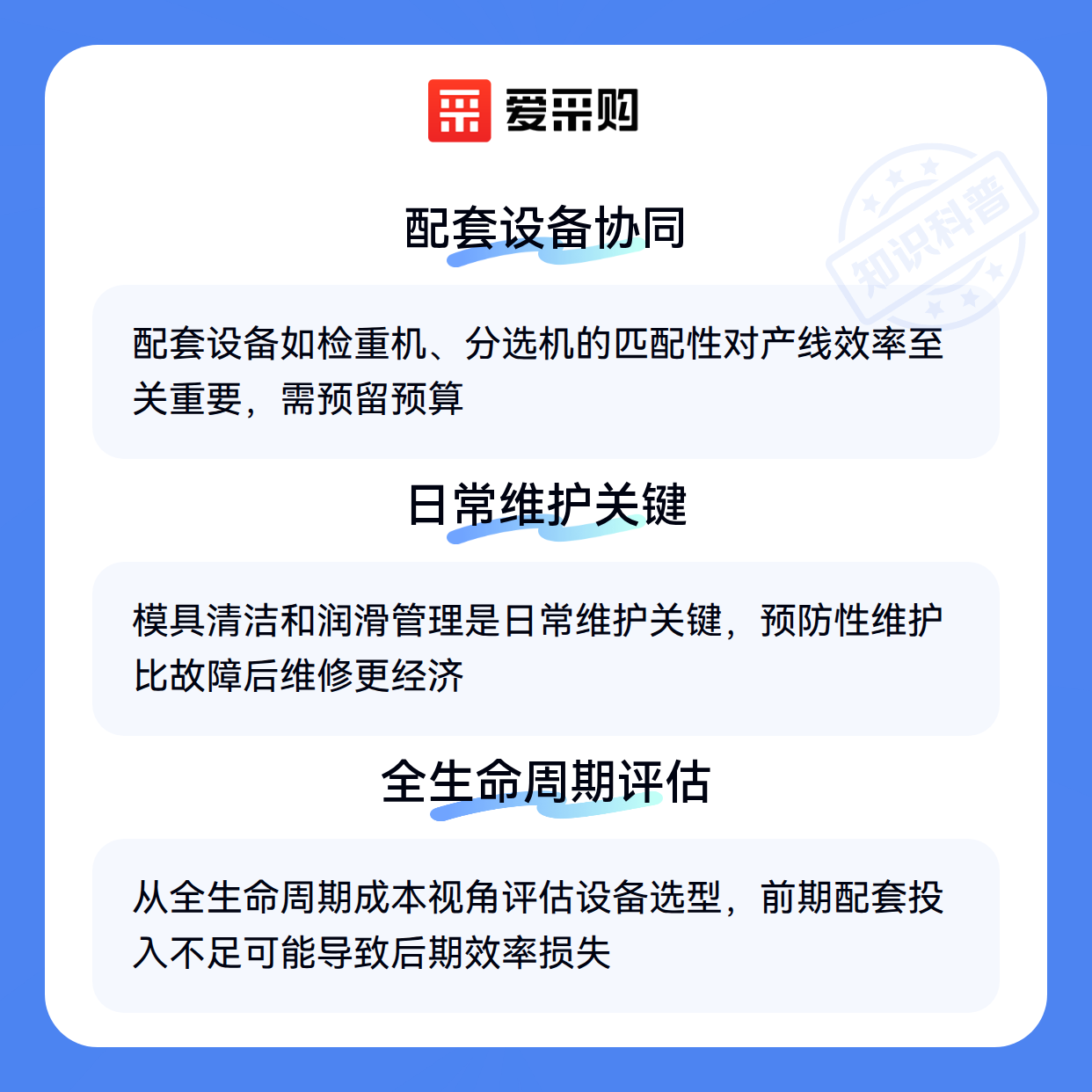 爱采购

配套设备协同

配套设备如检重机、分选机的匹配性对产线效率至关重要，需预留预算

日常维护关键

模具清洁和润滑管理是日常维护关键，预防性维护比故障后维修更经济

全生命周期评估

从全生命周期成本视角评估设备选型，前期配套投入不足可能导致后期效率损失

知识科普